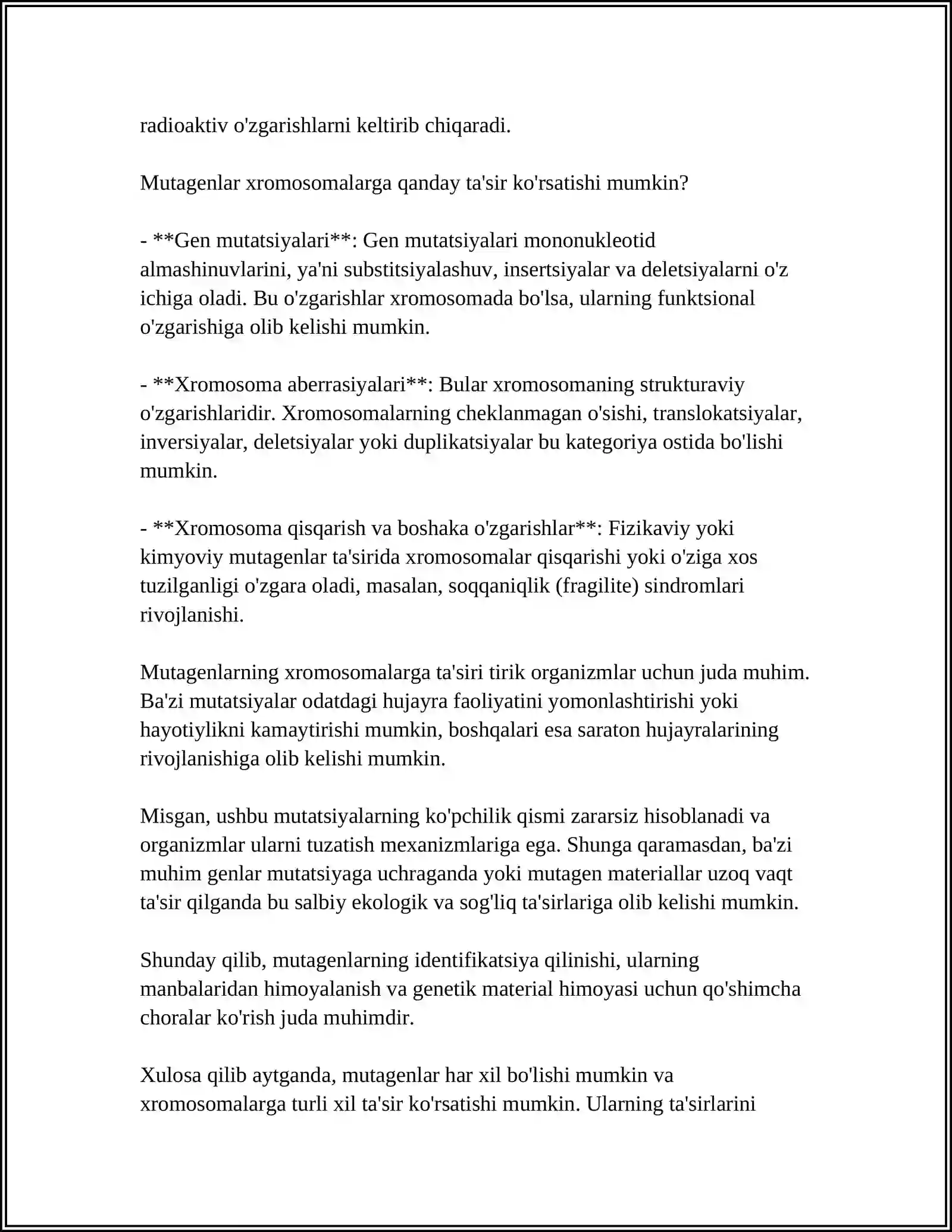 radioaktiv o'zgarishlarni keltirib chiqaradi.

Mutagenlar xromosomalarga qanday ta'sir ko'rsatishi mumkin?

- **Gen mutatsiyalari**: Gen mutatsiyalari mononukleotid almashinuvlarini, ya'ni substitsiyalashuv, insertsiyalar va deletsiyalarni o'z ichiga oladi. Bu o'zgarishlar xromosomada bo'lsa, ularning funktsional o'zgarishiga olib kelishi mumkin.

- **Xromosoma aberrasiyalari**: Bular xromosomaning strukturaviy o'zgarishlaridir. Xromosomalarning cheklanmagan o'sishi, translokatsiyalar, inversiyalar, deletsiyalar yoki duplikatsiyalar bu kategoriya ostida bo'lishi mumkin.

- **Xromosoma qisqarish va boshaka o'zgarishlar**: Fizikaviy yoki kimyoviy mutagenlar ta'sirida xromosomalar qisqarishi yoki o'ziga xos tuzilganligi o'zgara oladi, masalan, soqqaniqlik (fragilite) sindromlari rivojlanishi.

Mutagenlarning xromosomalarga ta'siri tirik organizmlar uchun juda muhim. Ba'zi mutatsiyalar odatdagi hujayra faoliyatini yomonlashtirishi yoki hayotiylikni kamaytirishi mumkin, boshqalari esa saraton hujayralarining rivojlanishiga olib kelishi mumkin.

Misgan, ushbu mutatsiyalarning ko'pchilik qismi zararsiz hisoblanadi va organizmlar ularni tuzatish mexanizmlariga ega. Shunga qaramasdan, ba'zi muhim genlar mutatsiyaga uchraganda yoki mutagen materiallar uzoq vaqt ta'sir qilganda bu salbiy ekologik va sog'liq ta'sirlariga olib kelishi mumkin.

Shunday qilib, mutagenlarning identifikatsiya qilinishi, ularning manbalaridan himoyalanish va genetik material himoyasi uchun qo'shimcha choralar ko'rish juda muhimdir.

Xulosa qilib aytganda, mutagenlar har xil bo'lishi mumkin va xromosomalarga turli xil ta'sir ko'rsatishi mumkin. Ularning ta'sirlarini